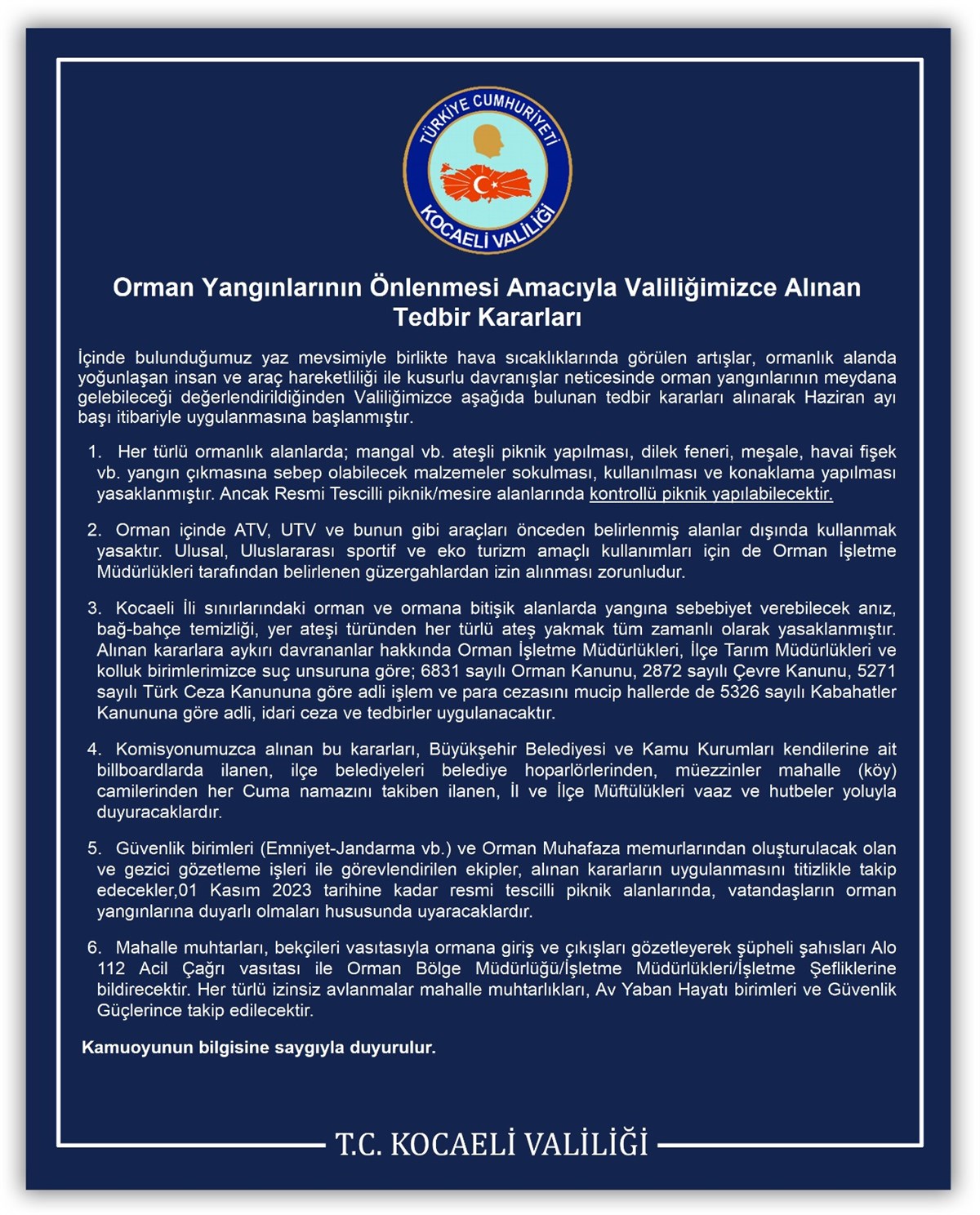 TÜRKİYE CUMHURİYETİ
KOCAELİ VALİLİĞİ

Orman Yangınlarının Önlenmesi Amacıyla Valiliğimizce Alınan Tedbir Kararları

İçinde bulunduğumuz yaz mevsimiyle birlikte hava sıcaklıklarında görülen artışlar, ormanlık alanda yoğunlaşan insan ve araç hareketliliği ile kusurlu davranışlar neticesinde orman yangınlarının meydana gelebileceği değerlendirildiğinden Valiliğimizce aşağıda bulunan tedbir kararları alınarak Haziran ayı başı itibariyle uygulanmasına başlanmıştır.

1. Her türlü ormanlık alanlarda; mangal vb. ateşli piknik yapılması, dilek feneri, meşale, havai fişek vb. yangın çıkmasına sebep olabilecek malzemeler sokulması, kullanılması ve konaklama yapılması yasaklanmıştır. Ancak Resmi Tescilli piknik/mesire alanlarında kontrollü piknik yapılabilecektir.

2. Orman içinde ATV, UTV ve bunun gibi araçları önceden belirlenmiş alanlar dışında kullanmak yasaktır. Ulusal, Uluslararası sportif ve eko turizm amaçlı kullanımları için de Orman İşletme Müdürlükleri tarafından belirlenen güzergahlardan izin alınması zorunludur.

3. Kocaeli İli sınırlarındaki orman ve ormana bitişik alanlarda yangına sebebiyet verebilecek anız, bağ-bahçe temizliği, yer ateşi türünden her türlü ateş yakmak tüm zamanlı olarak yasaklanmıştır. Alınan kararlara aykırı davrananlar hakkında Orman İşletme Müdürlükleri, İlçe Tarım Müdürlükleri ve kolluk birimlerimizce suç unsuruna göre; 6831 sayılı Orman Kanunu, 2872 sayılı Çevre Kanunu, 5271 sayılı Türk Ceza Kanununa göre adli işlem ve para cezasını mucip hallerde de 5326 sayılı Kabahatler Kanununa göre adli, idari ceza ve tedbirler uygulanacaktır.

4. Komisyonumuzca alınan bu kararları, Büyükşehir Belediyesi ve Kamu Kurumları kendilerine ait billboardlarda ilanen, ilçe belediyeleri belediye hoparlörlerinden, müezzinler mahalle (köy) camilerinden her Cuma namazını takiben ilanen, İl ve İlçe Müftülükleri vaaz ve hutbeler yoluyla duyuracaklardır.

5. Güvenlik birimleri (Emniyet-Jandarma vb.) ve Orman Muhafaza memurlarından oluşturulacak olan ve gezici gözetleme işleri ile görevlendirilen ekipler, alınan kararların uygulanmasını titizlikle takip edecekler,01 Kasım 2023 tarihine kadar resmi tescilli piknik alanlarında, vatandaşların orman yangınlarına duyarlı olmaları hususunda uyaracaklardır.

6. Mahalle muhtarları, bekçileri vasıtasıyla ormana giriş ve çıkışları gözetleyerek şüpheli şahısları Alo 112 Acil Çağrı vasıtası ile Orman Bölge Müdürlüğü/İşletme Müdürlükleri/İşletme Şefliklerine bildirecektir. Her türlü izinsiz avlanmalar mahalle muhtarlıkları, Av Yaban Hayatı birimleri ve Güvenlik Güçlerince takip edilecektir.

Kamuoyunun bilgisine saygıyla duyurulur.

T.C. KOCAELİ VALİLİĞİ